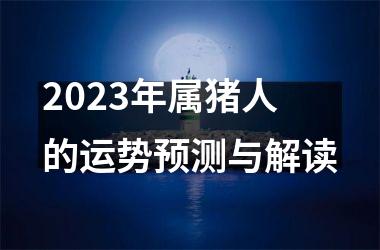 2023年属猪人
的运势预测与解读